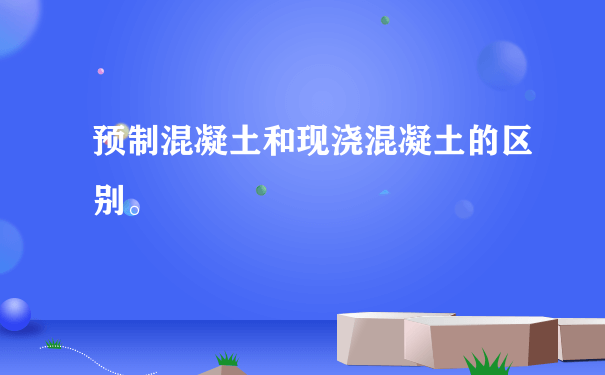 预制混凝土和现浇混凝土的区别。